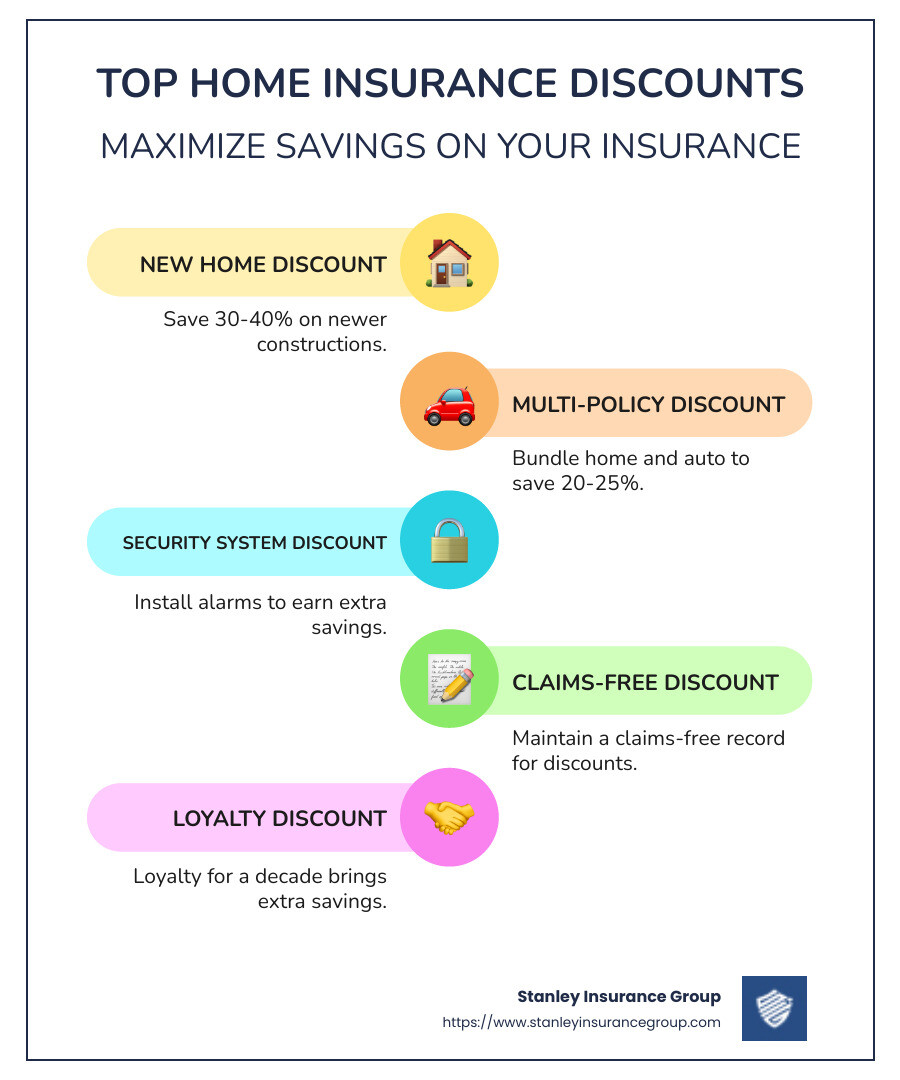 TOP HOME INSURANCE DISCOUNTS

MAXIMIZE SAVINGS ON YOUR INSURANCE

NEW HOME DISCOUNT

Save 30-40% on newer constructions.

MULTI-POLICY DISCOUNT

Bundle home and auto to save 20-25%.

SECURITY SYSTEM DISCOUNT

Install alarms to earn extra savings.

CLAIMS-FREE DISCOUNT

Maintain a claims-free record for discounts.

LOYALTY DISCOUNT

Loyalty for a decade brings extra savings.

Stanley Insurance Group
https://www.stanleyinsurancegroup.com